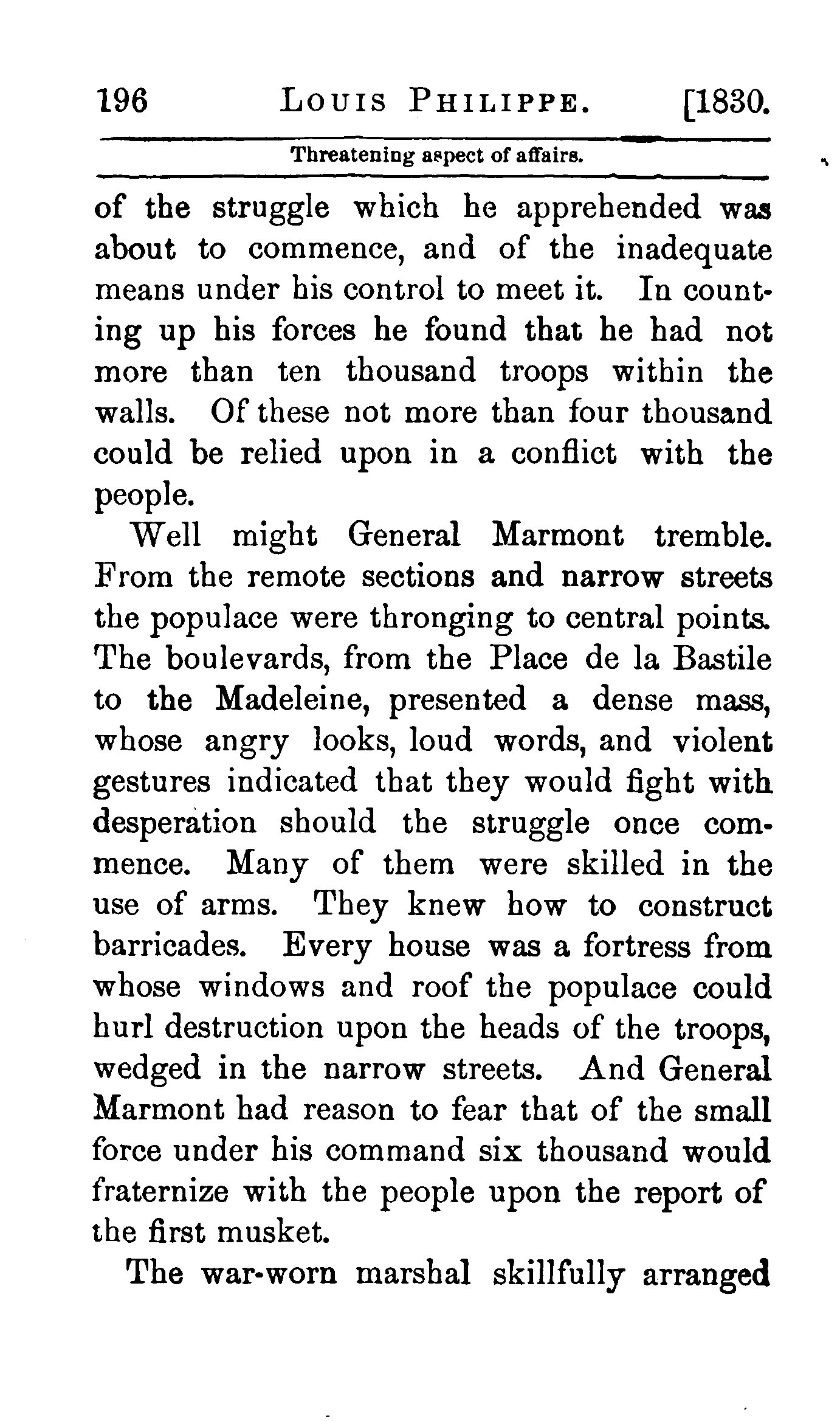 196 LOUIS PHILIPPE. [1830.

Threatening aspect of affairs.

of the struggle which he apprehended was about to commence, and of the inadequate means under his control to meet it. In counting up his forces he found that he had not more than ten thousand troops within the walls. Of these not more than four thousand could be relied upon in a conflict with the people.

Well might General Marmont tremble. From the remote sections and narrow streets the populace were thronging to central points. The boulevards, from the Place de la Bastile to the Madeleine, presented a dense mass, whose angry looks, loud words, and violent gestures indicated that they would fight with desperation should the struggle once commence. Many of them were skilled in the use of arms. They knew how to construct barricades. Every house was a fortress from whose windows and roof the populace could hurl destruction upon the heads of the troops, wedged in the narrow streets. And General Marmont had reason to fear that of the small force under his command six thousand would fraternize with the people upon the report of the first musket.

The war-worn marshal skillfully arranged